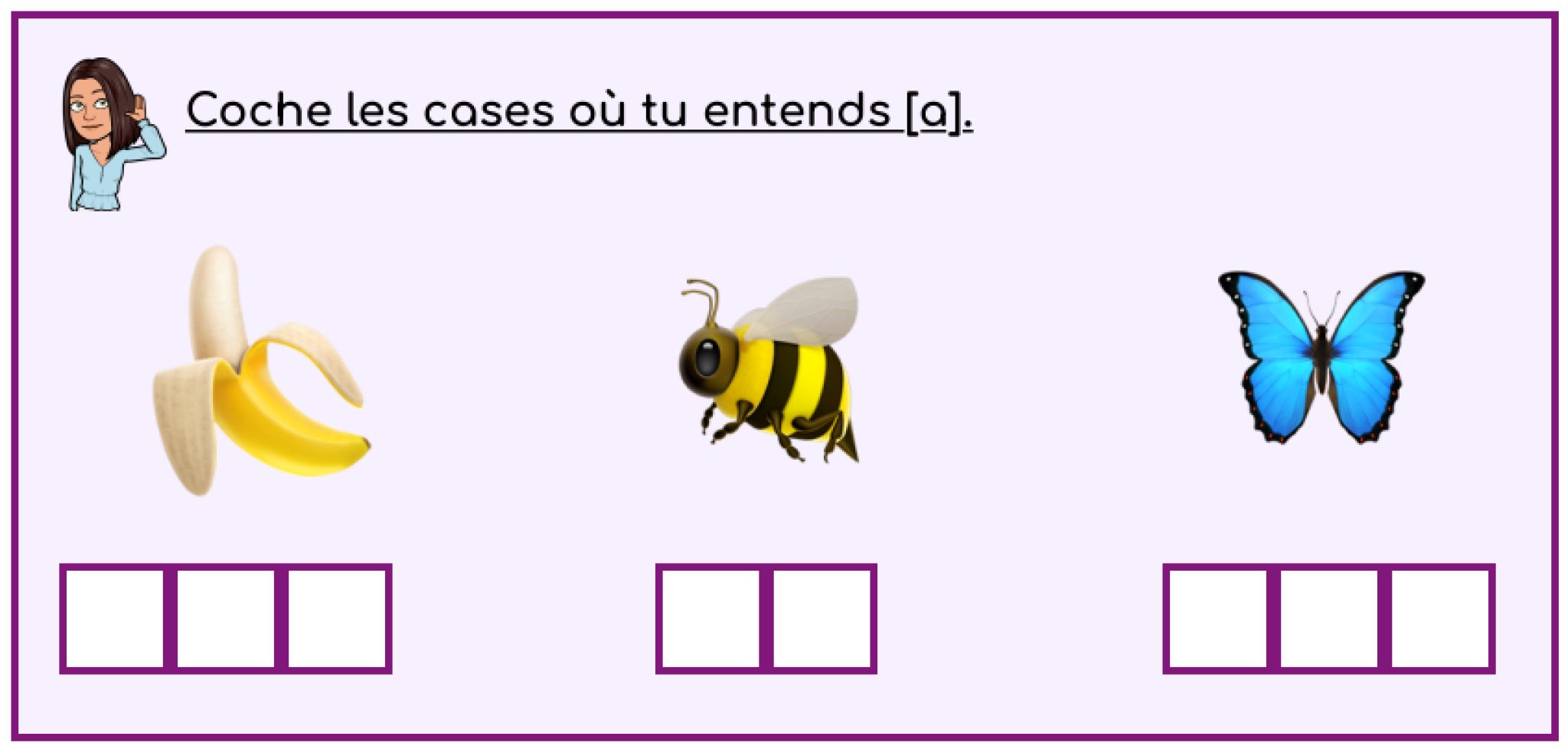 Coche les cases où tu entends [a].